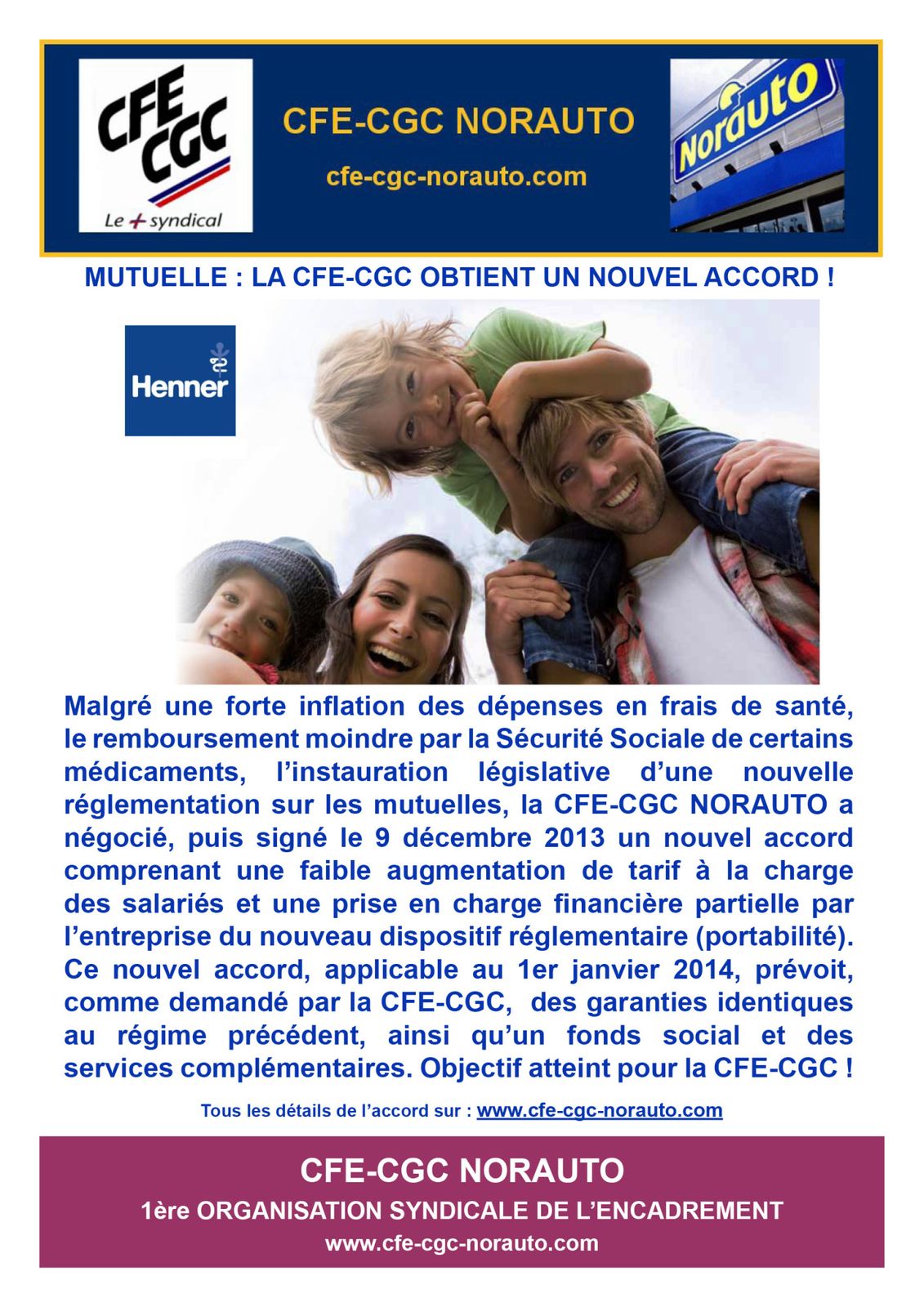 CFE CGC
Le + syndical

CFE-CGC NORAUTO

cfe-cgc-norauto.com

Norauto

MUTUELLE : LA CFE-CGC OBTIENT UN NOUVEL ACCORD !

Henner

Malgré une forte inflation des dépenses en frais de santé, le remboursement moindre par la Sécurité Sociale de certains médicaments, l'instauration législative d'une nouvelle réglementation sur les mutuelles, la CFE-CGC NORAUTO a négocié, puis signé le 9 décembre 2013 un nouvel accord comprenant une faible augmentation de tarif à la charge des salariés et une prise en charge financière partielle par l'entreprise du nouveau dispositif réglementaire (portabilité). Ce nouvel accord, applicable au 1er janvier 2014, prévoit, comme demandé par la CFE-CGC, des garanties identiques au régime précédent, ainsi qu'un fonds social et des services complémentaires. Objectif atteint pour la CFE-CGC !

Tous les détails de l'accord sur : www.cfe-cgc-norauto.com

CFE-CGC NORAUTO
1ère ORGANISATION SYNDICALE DE L'ENCADREMENT
www.cfe-cgc-norauto.com